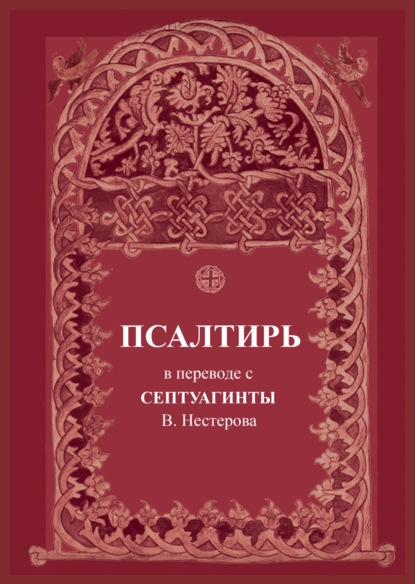 ПСАЛТИРЬ

в переводе с
СЕПТУАГИНТЫ
В. Нестерова